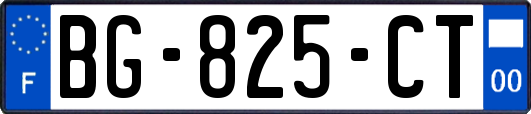 F

BG-825-CT

00